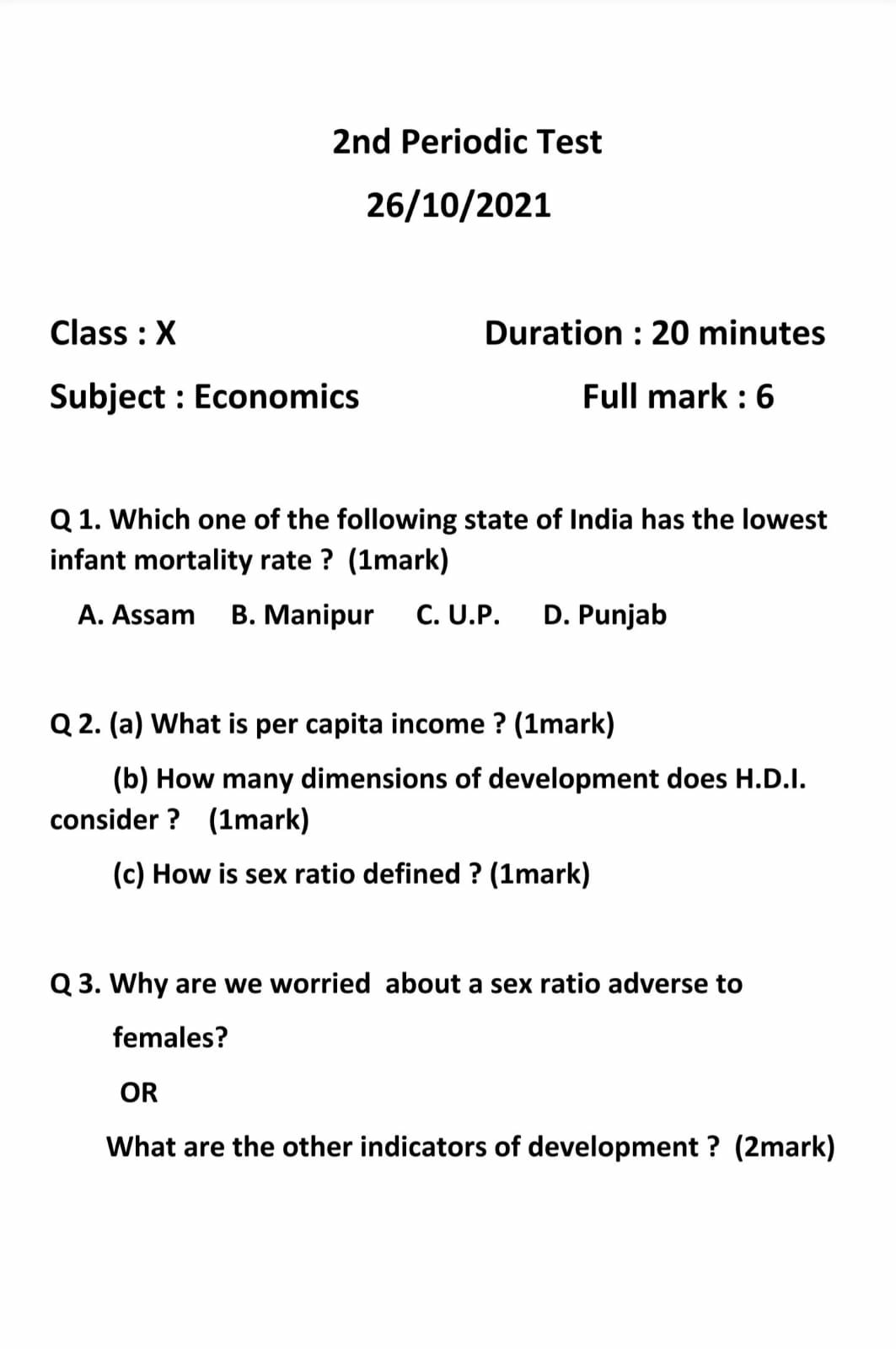 2nd Periodic Test

26/10/2021

Class : X

Duration : 20 minutes

Subject : Economics

Full mark : 6

Q 1. Which one of the following state of India has the lowest infant mortality rate ? (1mark)

A. Assam B. Manipur C. U.P. D. Punjab

Q 2. (a) What is per capita income ? (1mark)

(b) How many dimensions of development does H.D.I. consider ? (1mark)

(c) How is sex ratio defined ? (1mark)

Q 3. Why are we worried about a sex ratio adverse to females?

OR

What are the other indicators of development ? (2mark)